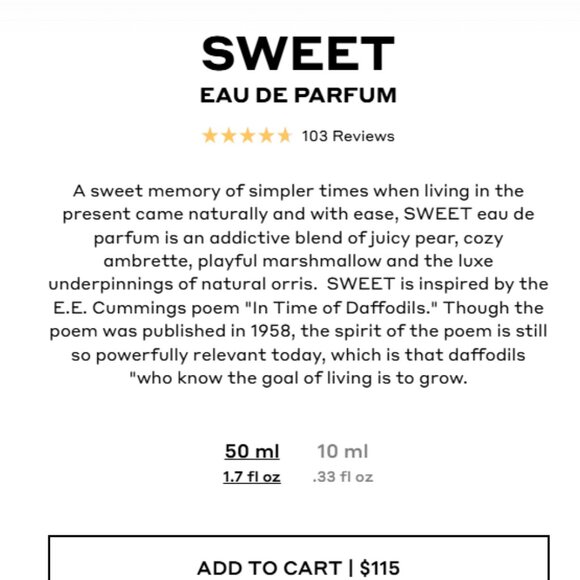 SWEET
EAU DE PARFUM

★★★★★ 103 Reviews

A sweet memory of simpler times when living in the present came naturally and with ease, SWEET eau de parfum is an addictive blend of juicy pear, cozy ambrette, playful marshmallow and the luxe underpinnings of natural orris. SWEET is inspired by the E.E. Cummings poem "In Time of Daffodils." Though the poem was published in 1958, the spirit of the poem is still so powerfully relevant today, which is that daffodils "who know the goal of living is to grow.

50 ml
1.7 fl oz

10 ml
.33 fl oz

ADD TO CART | $115